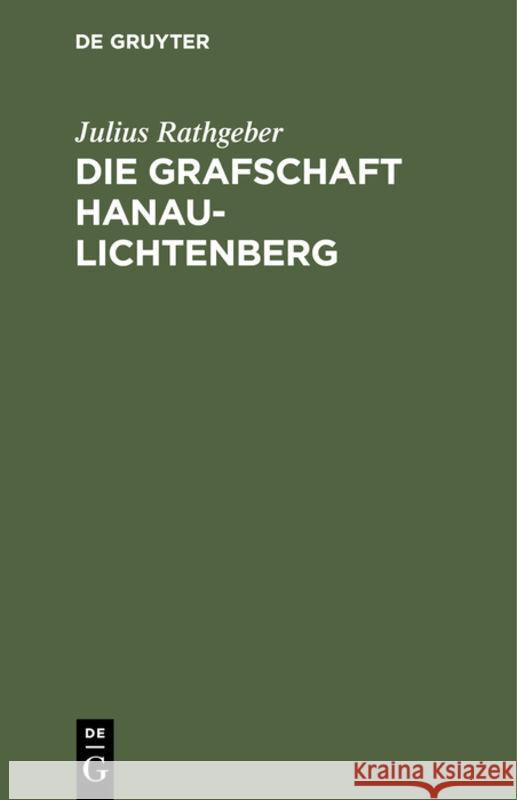 DE GRUYTER

Julius Rathgeber

DIE GRAFSCHAFT HANAU-LICHTENBERG

DE
G